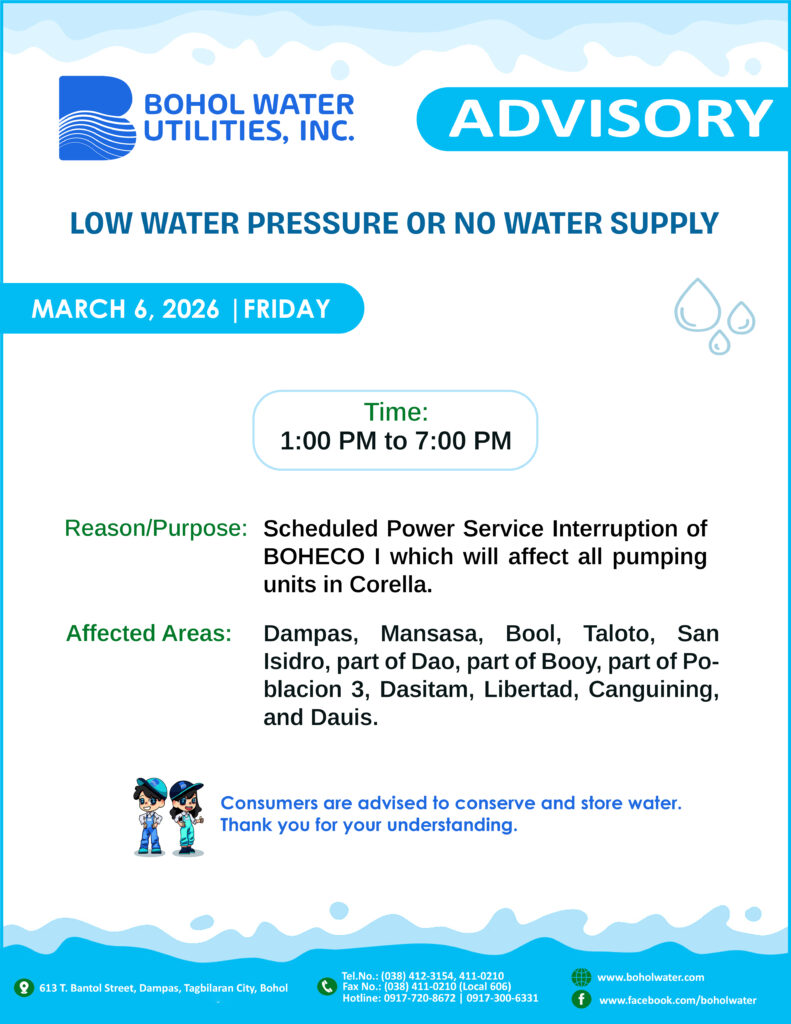 BOHOL WATER UTILITIES, INC.

ADVISORY

LOW WATER PRESSURE OR NO WATER SUPPLY

MARCH 6, 2026 | FRIDAY

Time:
1:00 PM to 7:00 PM

Reason/Purpose: Scheduled Power Service Interruption of BOHECO I which will affect all pumping units in Corella.

Affected Areas: Dampas, Mansasa, Bool, Taloto, San Isidro, part of Dao, part of Booy, part of Poblacion 3, Dasitam, Libertad, Canguining, and Dauis.

Consumers are advised to conserve and store water.
Thank you for your understanding.

613 T. Bantol Street, Dampas, Tagbilaran City, Bohol

Tel.No.: (038) 412-3154, 411-0210
Fax No.: (038) 411-0210 (Local 606)
Hotline: 0917-720-8672 | 0917-300-6331

www.boholwater.com
www.facebook.com/boholwater